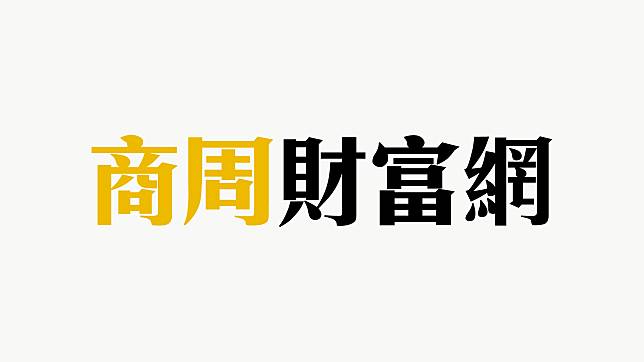 商周財富網